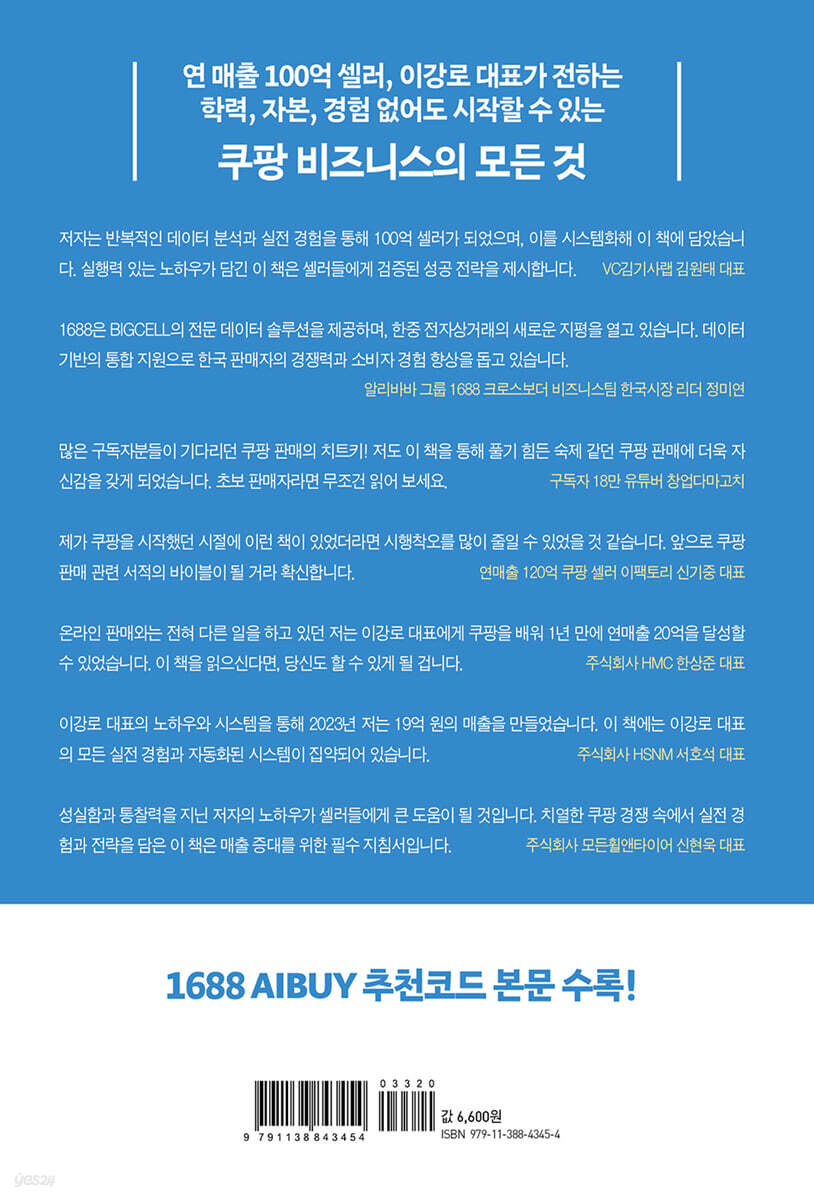 연 매출 100억 셀러, 이강로 대표가 전하는
학력, 자본, 경험 없어도 시작할 수 있는

쿠팡 비즈니스의 모든 것

저자는 반복적인 데이터 분석과 실전 경험을 통해 100억 셀러가 되었으며, 이를 시스템화해 이 책에 담았습니다. 실행력 있는 노하우가 담긴 이 책은 셀러들에게 검증된 성공 전략을 제시합니다. VC김기사랩 김원태 대표

1688은 BIGCELL의 전문 데이터 솔루션을 제공하며, 한중 전자상거래의 새로운 지평을 열고 있습니다. 데이터 기반의 통합 지원으로 한국 판매자의 경쟁력과 소비자 경험 향상을 돕고 있습니다.
알리바바 그룹 1688 크로스보더 비즈니스팀 한국시장 리더 정미연

많은 구독자분들이 기다리던 쿠팡 판매의 치트키! 저도 이 책을 통해 풀기 힘든 숙제 같던 쿠팡 판매에 더욱 자신감을 갖게 되었습니다. 초보 판매자라면 무조건 읽어 보세요. 구독자 18만 유튜버 창업다마고치

제가 쿠팡을 시작했던 시절에 이런 책이 있었더라면 시행착오를 많이 줄일 수 있었을 것 같습니다. 앞으로 쿠팡 판매 관련 서적의 바이블이 될 거라 확신합니다. 연매출 120억 쿠팡 셀러 이팩토리 신기중 대표

온라인 판매와는 전혀 다른 일을 하고 있던 저는 이강로 대표에게 쿠팡을 배워 1년 만에 연매출 20억을 달성할 수 있었습니다. 이 책을 읽으신다면, 당신도 할 수 있게 될 겁니다. 주식회사 HMC 한상준 대표

이강로 대표의 노하우와 시스템을 통해 2023년 저는 19억 원의 매출을 만들었습니다. 이 책에는 이강로 대표의 모든 실전 경험과 자동화된 시스템이 집약되어 있습니다. 주식회사 HSNM 서호석 대표

성실함과 통찰력을 지닌 저자의 노하우가 셀러들에게 큰 도움이 될 것입니다. 치열한 쿠팡 경쟁 속에서 실전 경험과 전략을 담은 이 책은 매출 증대를 위한 필수 지침서입니다. 주식회사 모든휠앤타이어 신현욱 대표

1688 AIBUY 추천코드 본문 수록!

03320
9 791138 843454
값 6,600원
ISBN 979-11-388-4345-4

yes24